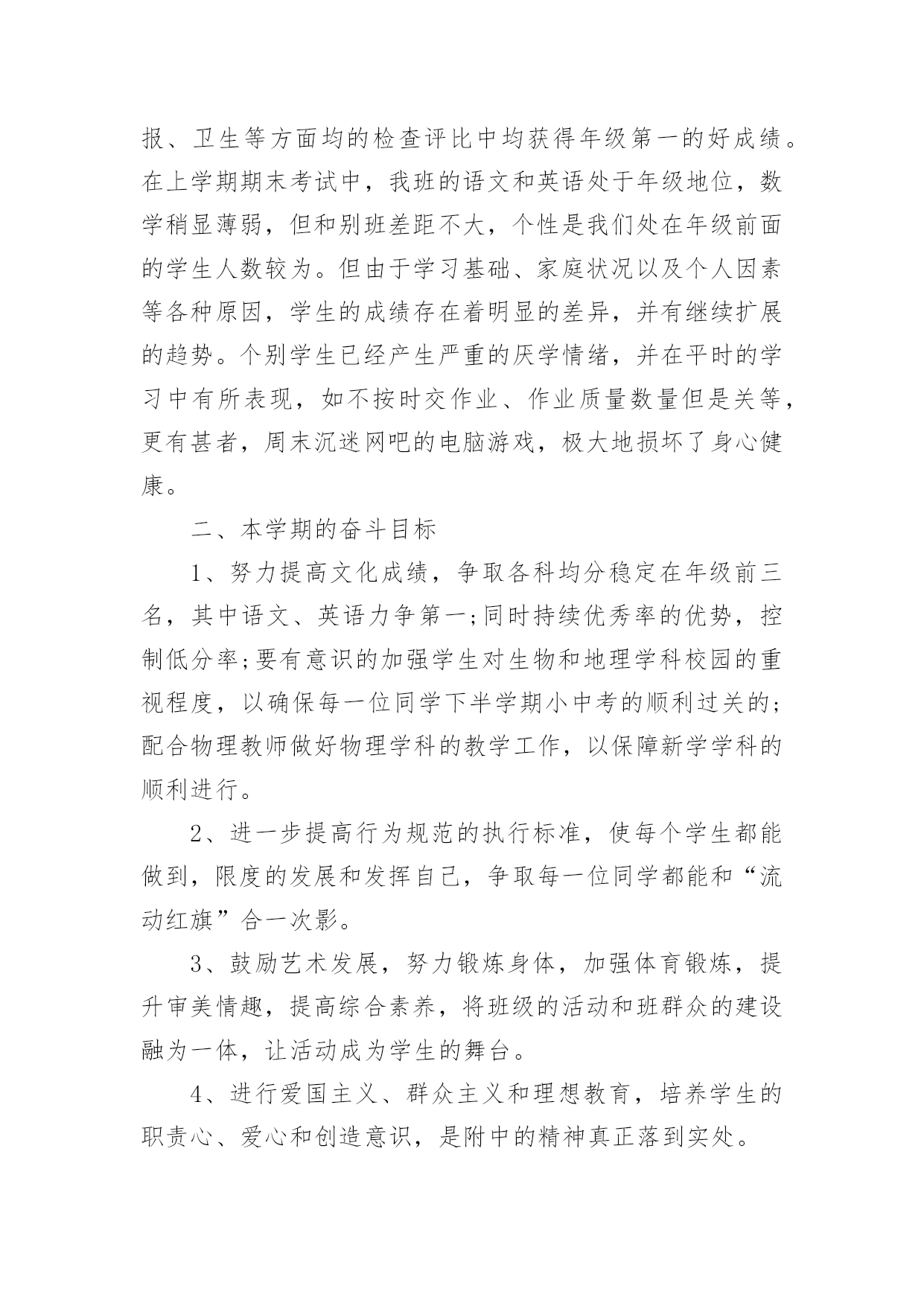 报、卫生等方面均的检查评比中均获得年级第一的好成绩。在上学期期末考试中，我班的语文和英语处于年级地位，数学稍显薄弱，但和别班差距不大，个性是我们处在年级前面的学生人数较为。但由于学习基础、家庭状况以及个人因素等各种原因，学生的成绩存在着明显的差异，并有继续扩展的趋势。个别学生已经产生严重的厌学情绪，并在平时的学习中有所表现，如不按时交作业、作业质量数量但是关等，更有甚者，周末沉迷网吧的电脑游戏，极大地损坏了身心健康。

二、本学期的奋斗目标

1、努力提高文化成绩，争取各科均分稳定在年级前三名，其中语文、英语力争第一;同时持续优秀率的优势，控制低分率;要有意识的加强学生对生物和地理学科校园的重视程度，以确保每一位同学下半学期小中考的顺利过关的;配合物理教师做好物理学科的教学工作，以保障新学学科的顺利进行。

2、进一步提高行为规范的执行标准，使每个学生都能做到，限度的发展和发挥自己，争取每一位同学都能和“流动红旗”合一次影。

3、鼓励艺术发展，努力锻炼身体，加强体育锻炼，提升审美情趣，提高综合素养，将班级的活动和班群众的建设融为一体，让活动成为学生的舞台。

4、进行爱国主义、群众主义和理想教育，培养学生的职责心、爱心和创造意识，是附中的精神真正落到实处。